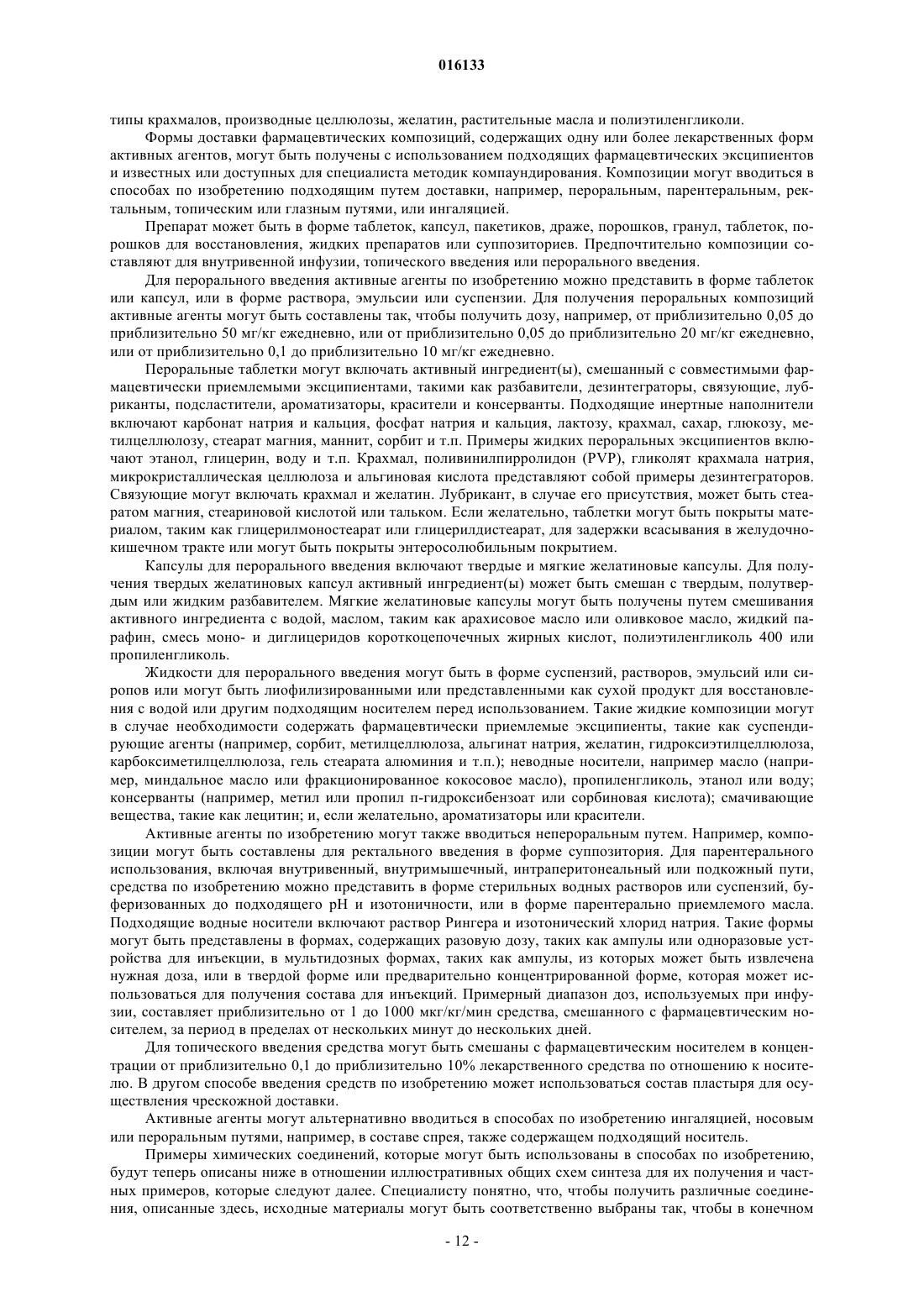 016133

типы крахмалов, производные целлюлозы, желатин, растительные масла и полиэтиленгликоли.

Формы доставки фармацевтических композиций, содержащих одну или более лекарственных форм активных агентов, могут быть получены с использованием подходящих фармацевтических эксципиентов и известных или доступных для специалиста методик компаундирования. Композиции могут вводиться в способах по изобретению подходящим путем доставки, например, пероральным, парентеральным, ректальным, топическим или глазным путями, или ингаляцией.

Препарат может быть в форме таблеток, капсул, пакетиков, драже, порошков, гранул, таблеток, порошков для восстановления, жидких препаратов или суппозиториев. Предпочтительно композиции составляют для внутривенной инфузии, топического введения или перорального введения.

Для перорального введения активные агенты по изобретению можно представить в форме таблеток или капсул, или в форме раствора, эмульсии или суспензии. Для получения пероральных композиций активные агенты могут быть составлены так, чтобы получить дозу, например, от приблизительно 0,05 до приблизительно 50 мг/кг ежедневно, или от приблизительно 0,05 до приблизительно 20 мг/кг ежедневно, или от приблизительно 0,1 до приблизительно 10 мг/кг ежедневно.

Пероральные таблетки могут включать активный ингредиент(ы), смешанный с совместимыми фармацевтически приемлемыми эксципиентами, такими как разбавители, дезинтеграторы, связующие, лубриканты, подсластители, ароматизаторы, красители и консерванты. Подходящие инертные наполнители включают карбонат натрия и кальция, фосфат натрия и кальция, лактозу, крахмал, сахар, глюкозу, метилцеллюлозу, стеарат магния, маннит, сорбит и т.п. Примеры жидких пероральных эксципиентов включают этанол, глицерин, воду и т.п. Крахмал, поливинилпирролидон (PVP), гликолят крахмала натрия, микрокристаллическая целлюлоза и альгиновая кислота представляют собой примеры дезинтеграторов. Связующие могут включать крахмал и желатин. Лубрикант, в случае его присутствия, может быть стеаратом магния, стеариновой кислотой или тальком. Если желательно, таблетки могут быть покрыты материалом, таким как глицерилмоностеарат или глицерилдистеарат, для задержки всасывания в желудочно-кишечном тракте или могут быть покрыты энтеросолюбильным покрытием.

Капсулы для перорального введения включают твердые и мягкие желатиновые капсулы. Для получения твердых желатиновых капсул активный ингредиент(ы) может быть смешан с твердым, полутвердым или жидким разбавителем. Мягкие желатиновые капсулы могут быть получены путем смешивания активного ингредиента с водой, маслом, таким как арахисовое масло или оливковое масло, жидкий парафин, смесь моно- и диглицеридов короткоцепочечных жирных кислот, полиэтиленгликоль 400 или пропиленгликоль.

Жидкости для перорального введения могут быть в форме суспензий, растворов, эмульсий или сиропов или могут быть лиофилизированными или представленными как сухой продукт для восстановления с водой или другим подходящим носителем перед использованием. Такие жидкие композиции могут в случае необходимости содержать фармацевтически приемлемые эксципиенты, такие как суспендирующие агенты (например, сорбит, метилцеллюлоза, альгинат натрия, желатин, гидроксиэтилцеллюлоза, карбоксиметилцеллюлоза, гель стеарата алюминия и т.п.); неводные носители, например масло (например, миндальное масло или фракционированное кокосовое масло), пропиленгликоль, этанол или воду; консерванты (например, метил или пропил п-гидроксибензоат или сорбиновая кислота); смачивающие вещества, такие как лецитин; и, если желательно, ароматизаторы или красители.

Активные агенты по изобретению могут также вводиться непероральным путем. Например, композиции могут быть составлены для ректального введения в форме суппозитория. Для парентерального использования, включая внутривенный, внутримышечный, интраперитонеальный или подкожный пути, средства по изобретению можно представить в форме стерильных водных растворов или суспензий, буферизованных до подходящего pH и изотоничности, или в форме парентерально приемлемого масла. Подходящие водные носители включают раствор Рингера и изотонический хлорид натрия. Такие формы могут быть представлены в формах, содержащих разовую дозу, таких как ампулы или одноразовые устройства для инъекции, в мультидозных формах, таких как ампулы, из которых может быть извлечена нужная доза, или в твердой форме или предварительно концентрированной форме, которая может использоваться для получения состава для инъекций. Примерный диапазон доз, используемых при инфузии, составляет приблизительно от 1 до 1000 мкг/кг/мин средства, смешанного с фармацевтическим носителем, за период в пределах от нескольких минут до нескольких дней.

Для топического введения средства могут быть смешаны с фармацевтическим носителем в концентрации от приблизительно 0,1 до приблизительно 10% лекарственного средства по отношению к носителю. В другом способе введения средств по изобретению может использоваться состав пластыря для осуществления чрескожной доставки.

Активные агенты могут альтернативно вводиться в способах по изобретению ингаляцией, носовым или пероральным путями, например, в составе спрея, также содержащем подходящий носитель.

Примеры химических соединений, которые могут быть использованы в способах по изобретению, будут теперь описаны ниже в отношении иллюстративных общих схем синтеза для их получения и частных примеров, которые следуют далее. Специалисту понятно, что, чтобы получить различные соединения, описанные здесь, исходные материалы могут быть соответственно выбраны так, чтобы в конечном

- 12 -